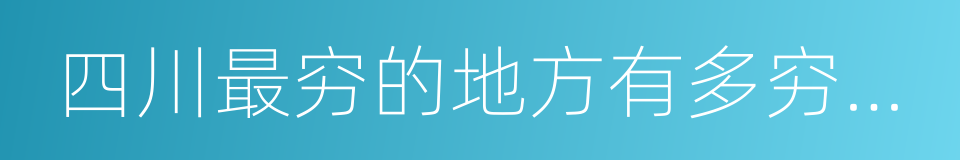 四川最穷的地方有多穷…